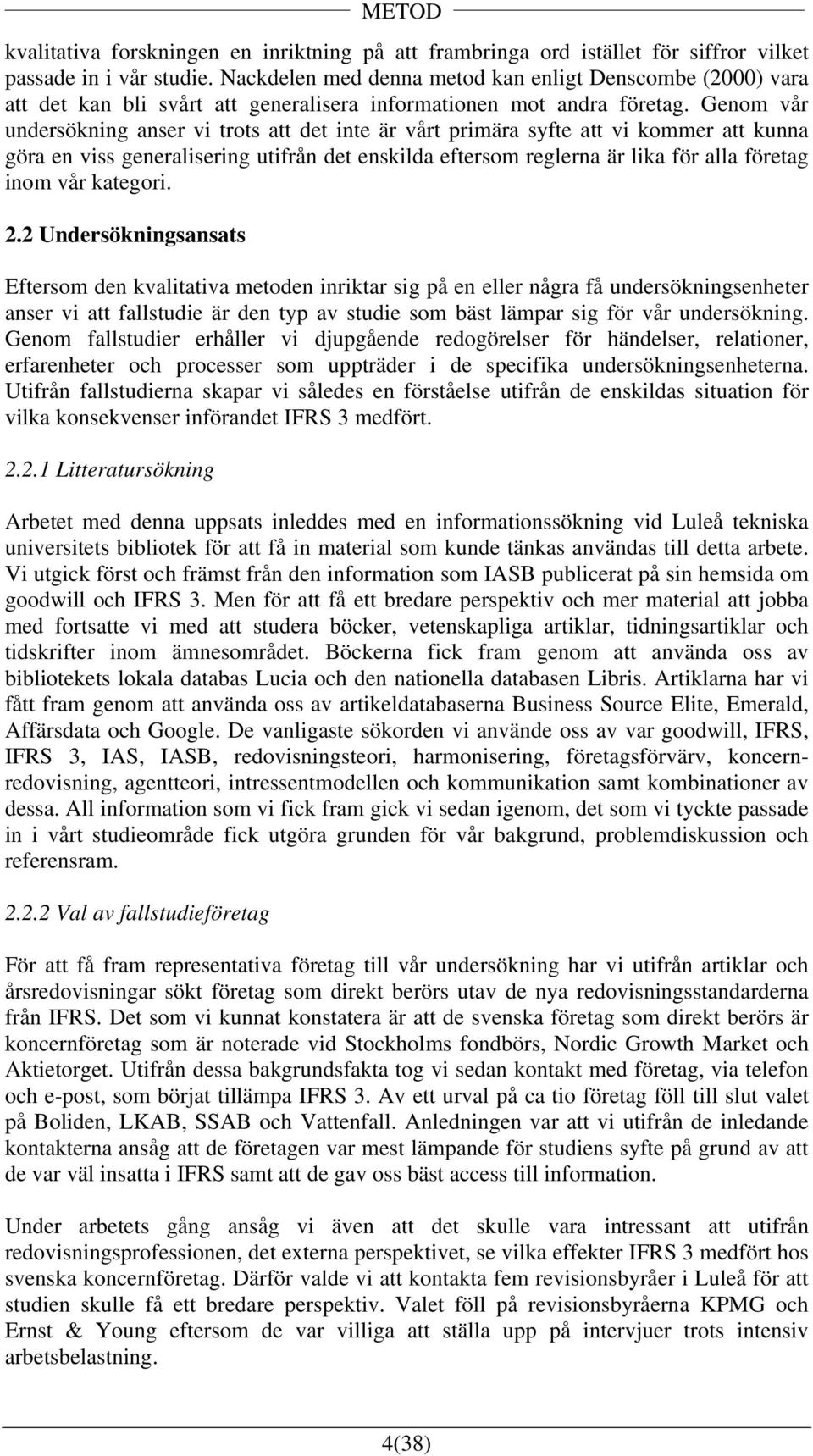 METOD

kvalitativa forskningen en inriktning på att frambringa ord istället för siffror vilket passade in i vår studie. Nackdelen med denna metod kan enligt Denscombe (2000) vara att det kan bli svårt att generalisera informationen mot andra företag. Genom vår undersökning anser vi trots att det inte är vårt primära syfte att vi kommer att kunna göra en viss generalisering utifrån det enskilda eftersom reglerna är lika för alla företag inom vår kategori.

2.2 Undersökningsansats

Eftersom den kvalitativa metoden inriktar sig på en eller några få undersökningsenheter anser vi att fallstudie är den typ av studie som bäst lämpar sig för vår undersökning. Genom fallstudier erhåller vi djupgående redogörelser för händelser, relationer, erfarenheter och processer som uppträder i de specifika undersökningsenheterna. Utifrån fallstudierna skapar vi således en förståelse utifrån de enskildas situation för vilka konsekvenser införandet IFRS 3 medfört.

2.2.1 Litteratursökning

Arbetet med denna uppsats inleddes med en informationssökning vid Luleå tekniska universitets bibliotek för att få in material som kunde tänkas användas till detta arbete. Vi utgick först och främst från den information som IASB publicerat på sin hemsida om goodwill och IFRS 3. Men för att få ett bredare perspektiv och mer material att jobba med fortsatte vi med att studera böcker, vetenskapliga artiklar, tidningsartiklar och tidskrifter inom ämnesområdet. Böckerna fick fram genom att använda oss av bibliotekets lokala databas Lucia och den nationella databasen Libris. Artiklarna har vi fått fram genom att använda oss av artikeldatabaserna Business Source Elite, Emerald, Affärsdata och Google. De vanligaste sökorden vi använde oss av var goodwill, IFRS, IFRS 3, IAS, IASB, redovisningsteori, harmonisering, företagsförvärv, koncernredovisning, agentteori, intressentmodellen och kommunikation samt kombinationer av dessa. All information som vi fick fram gick vi sedan igenom, det som vi tyckte passade in i vårt studieområde fick utgöra grunden för vår bakgrund, problemdiskussion och referensram.

2.2.2 Val av fallstudieföretag

För att få fram representativa företag till vår undersökning har vi utifrån artiklar och årsredovisningar sökt företag som direkt berörs utav de nya redovisningsstandarderna från IFRS. Det som vi kunnat konstatera är att de svenska företag som direkt berörs är koncernföretag som är noterade vid Stockholms fondbörs, Nordic Growth Market och Aktietorget. Utifrån dessa bakgrundsfakta tog vi sedan kontakt med företag, via telefon och e-post, som börjat tillämpa IFRS 3. Av ett urval på ca tio företag föll till slut valet på Boliden, LKAB, SSAB och Vattenfall. Anledningen var att vi utifrån de inledande kontakterna ansåg att de företagen var mest lämpande för studiens syfte på grund av att de var väl insatta i IFRS samt att de gav oss bäst access till information.

Under arbetets gång ansåg vi även att det skulle vara intressant att utifrån redovisningsprofessionen, det externa perspektivet, se vilka effekter IFRS 3 medfört hos svenska koncernföretag. Därför valde vi att kontakta fem revisionsbyråer i Luleå för att studien skulle få ett bredare perspektiv. Valet föll på revisionsbyråerna KPMG och Ernst & Young eftersom de var villiga att ställa upp på intervjuer trots intensiv arbetsbelastning.

4(38)